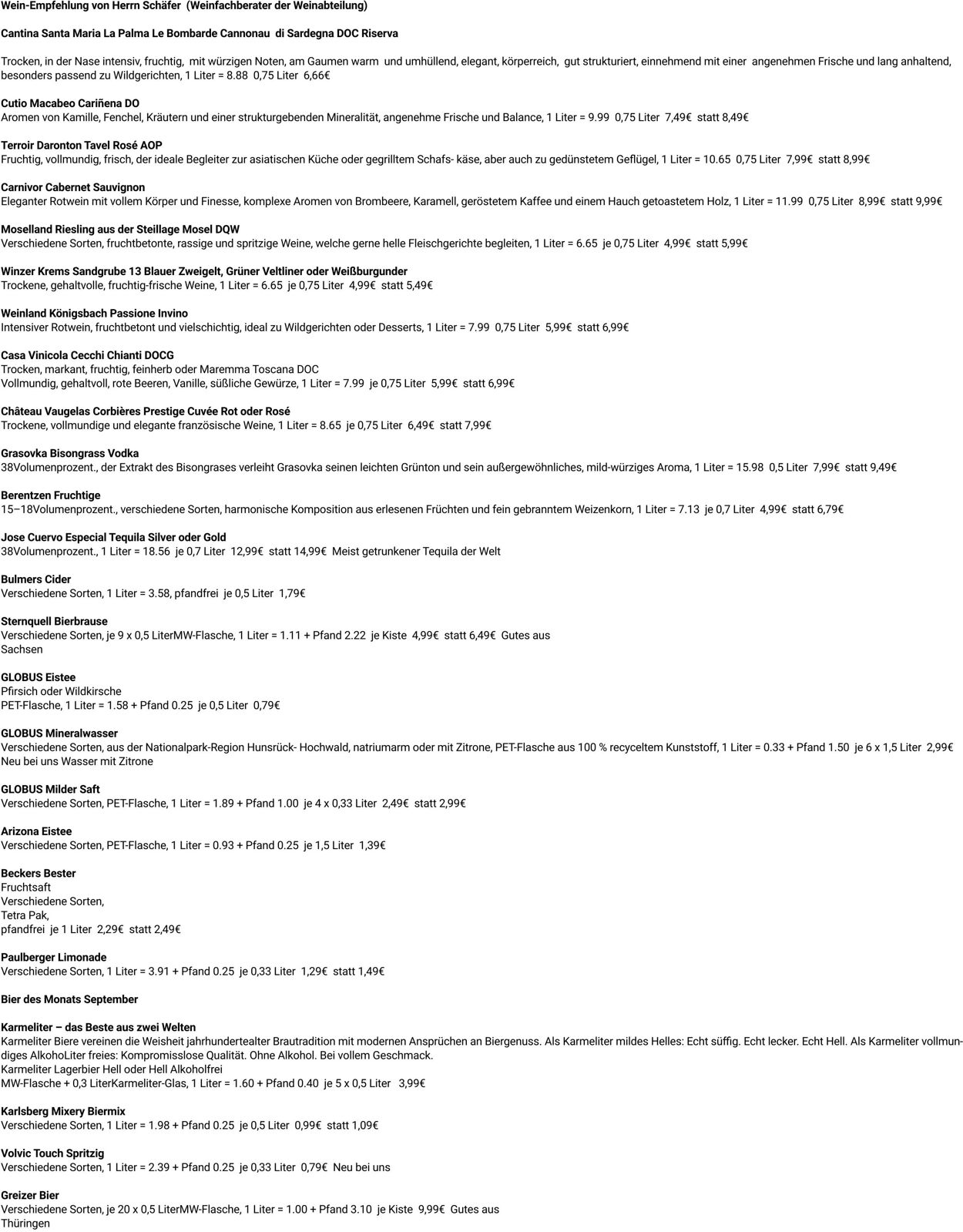 Wein-Empfehlung von Herrn Schäfer (Weinfachberater der Weinabteilung)

Cantina Santa Maria La Palma Le Bombarde Cannonau di Sardegna DOC Riserva

Trocken, in der Nase intensiv, fruchtig, mit würzigen Noten, am Gaumen warm und umhüllend, elegant, körperreich, gut strukturiert, einnehmend mit einer angenehmen Frische und lang anhaltend, besonders passend zu Wildgerichten, 1 Liter = 8.88 0,75 Liter 6,66€

Cutio Macabeo Cariñena DO
Aromen von Kamille, Fenchel, Kräutern und einer strukturgebenden Mineralität, angenehme Frische und Balance, 1 Liter = 9.99 0,75 Liter 7,49€ statt 8,49€

Terroir Daronton Tavel Rosé AOP
Fruchtig, vollmundig, frisch, der ideale Begleiter zur asiatischen Küche oder gegrilltem Schafs- käse, aber auch zu gedünstetem Geflügel, 1 Liter = 10.65 0,75 Liter 7,99€ statt 8,99€

Carnivor Cabernet Sauvignon
Eleganter Rotwein mit vollem Körper und Finesse, komplexe Aromen von Brombeere, Karamell, geröstetem Kaffee und einem Hauch getoastetem Holz, 1 Liter = 11.99 0,75 Liter 8,99€ statt 9,99€

Moselland Riesling aus der Steillage Mosel DQW
Verschiedene Sorten, fruchtbetonte, rassige und spritzige Weine, welche gerne helle Fleischgerichte begleiten, 1 Liter = 6.65 je 0,75 Liter 4,99€ statt 5,99€

Winzer Krems Sandgrube 13 Blauer Zweigelt, Grüner Veltliner oder Weißburgunder
Trockene, gehaltvolle, fruchtig-frische Weine, 1 Liter = 6.65 je 0,75 Liter 4,99€ statt 5,49€

Weinland Königsbach Passione Invino
Intensiver Rotwein, fruchtbetont und vielschichtig, ideal zu Wildgerichten oder Desserts, 1 Liter = 7.99 0,75 Liter 5,99€ statt 6,99€

Casa Vinicola Cecchi Chianti DOCG
Trocken, markant, fruchtig, feinherb oder Maremma Toscana DOC
Vollmundig, gehaltvoll, rote Beeren, Vanille, süßliche Gewürze, 1 Liter = 7.99 je 0,75 Liter 5,99€ statt 6,99€

Château Vaugelas Corbières Prestige Cuvée Rot oder Rosé
Trockene, vollmundige und elegante französische Weine, 1 Liter = 8.65 je 0,75 Liter 6,49€ statt 7,99€

Grasovka Bisongrass Vodka
38Volumenprozent., der Extrakt des Bisongrases verleiht Grasovka seinen leichten Grünton und sein außergewöhnliches, mild-würziges Aroma, 1 Liter = 15.98 0,5 Liter 7,99€ statt 9,49€

Berentzen Fruchtige
15–18Volumenprozent., verschiedene Sorten, harmonische Komposition aus erlesenen Früchten und fein gebranntem Weizenkorn, 1 Liter = 7.13 je 0,7 Liter 4,99€ statt 6,79€

Jose Cuervo Especial Tequila Silver oder Gold
38Volumenprozent., 1 Liter = 18.56 je 0,7 Liter 12,99€ statt 14,99€ Meist getrunkener Tequila der Welt

Bulmers Cider
Verschiedene Sorten, 1 Liter = 3.58, pfandfrei je 0,5 Liter 1,79€

Sternquell Bierbrause
Verschiedene Sorten, je 9 x 0,5 LiterMW-Flasche, 1 Liter = 1.11 + Pfand 2.22 je Kiste 4,99€ statt 6,49€ Gutes aus Sachsen

GLOBUS Eistee
Pfirsich oder Wildkirsche
PET-Flasche, 1 Liter = 1.58 + Pfand 0.25 je 0,5 Liter 0,79€

GLOBUS Mineralwasser
Verschiedene Sorten, aus der Nationalpark-Region Hunsrück- Hochwald, natriumarm oder mit Zitrone, PET-Flasche aus 100 % recyceltem Kunststoff, 1 Liter = 0.33 + Pfand 1.50 je 6 x 1,5 Liter 2,99€
Neu bei uns Wasser mit Zitrone

GLOBUS Milder Saft
Verschiedene Sorten, PET-Flasche, 1 Liter = 1.89 + Pfand 1.00 je 4 x 0,33 Liter 2,49€ statt 2,99€

Arizona Eistee
Verschiedene Sorten, PET-Flasche, 1 Liter = 0.93 + Pfand 0.25 je 1,5 Liter 1,39€

Beckers Bester
Fruchtsaft
Verschiedene Sorten,
Tetra Pak,
pfandfrei je 1 Liter 2,29€ statt 2,49€

Paulberger Limonade
Verschiedene Sorten, 1 Liter = 3.91 + Pfand 0.25 je 0,33 Liter 1,29€ statt 1,49€

Bier des Monats September

Karmeliter – das Beste aus zwei Welten
Karmeliter Biere vereinen die Weisheit jahrhundertealter Brautradition mit modernen Ansprüchen an Biergenuss. Als Karmeliter mildes Helles: Echt süffig. Echt lecker. Echt Hell. Als Karmeliter vollmundiges AlkohoLiter freies: Kompromisslose Qualität. Ohne Alkohol. Bei vollem Geschmack.
Karmeliter Lagerbier Hell oder Hell Alkoholfrei
MW-Flasche + 0,3 LiterKarmeliter-Glas, 1 Liter = 1.60 + Pfand 0.40 je 5 x 0,5 Liter 3,99€

Karlsberg Mixery Biermix
Verschiedene Sorten, 1 Liter = 1.98 + Pfand 0.25 je 0,5 Liter 0,99€ statt 1,09€

Volvic Touch Spritzig
Verschiedene Sorten, 1 Liter = 2.39 + Pfand 0.25 je 0,33 Liter 0,79€ Neu bei uns

Greizer Bier
Verschiedene Sorten, je 20 x 0,5 LiterMW-Flasche, 1 Liter = 1.00 + Pfand 3.10 je Kiste 9,99€ Gutes aus Thüringen